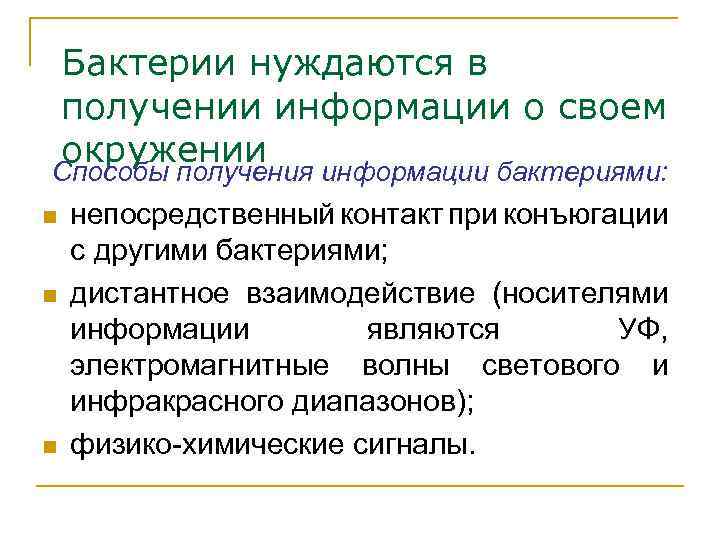 Бактерии нуждаются в получении информации о своем окружении

Способы получения информации бактериями:

непосредственный контакт при конъюгации с другими бактериями;

дистантное взаимодействие (носителями информации являются УФ, электромагнитные волны светового и инфракрасного диапазонов);

физико-химические сигналы.